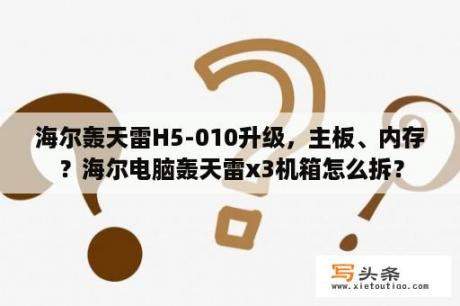 海尔轰天雷H5-010升级，主板、内存？海尔电脑轰天雷x3机箱怎么拆？

写头条
www.xietoutiao.com